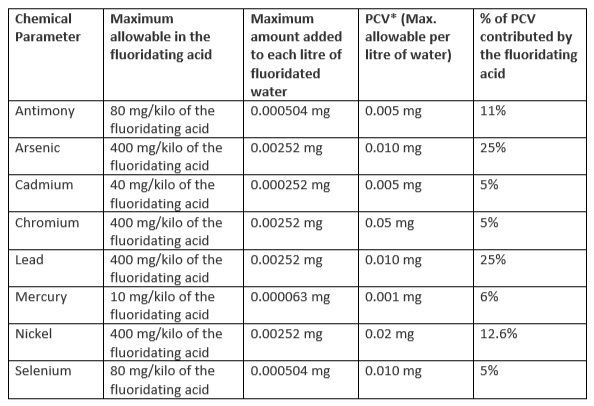 | Chemical Parameter | Maximum allowable in the fluoridating acid | Maximum amount added to each litre of fluoridated water | PCV* (Max. allowable per litre of water) | % of PCV contributed by the fluoridating acid |
|---|---|---|---|---|
| Antimony | 80 mg/kilo of the fluoridating acid | 0.000504 mg | 0.005 mg | 11% |
| Arsenic | 400 mg/kilo of the fluoridating acid | 0.00252 mg | 0.010 mg | 25% |
| Cadmium | 40 mg/kilo of the fluoridating acid | 0.000252 mg | 0.005 mg | 5% |
| Chromium | 400 mg/kilo of the fluoridating acid | 0.00252 mg | 0.05 mg | 5% |
| Lead | 400 mg/kilo of the fluoridating acid | 0.00252 mg | 0.010 mg | 25% |
| Mercury | 10 mg/kilo of the fluoridating acid | 0.000063 mg | 0.001 mg | 6% |
| Nickel | 400 mg/kilo of the fluoridating acid | 0.00252 mg | 0.02 mg | 12.6% |
| Selenium | 80 mg/kilo of the fluoridating acid | 0.000504 mg | 0.010 mg | 5% |